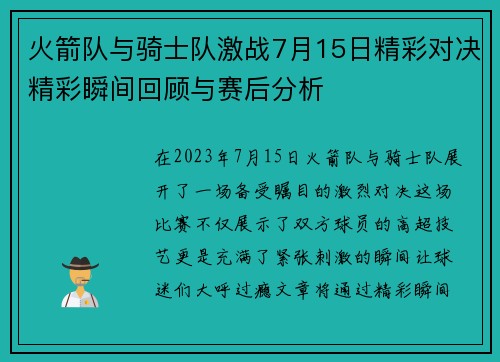 火箭队与骑士队激战7月15日精彩对决精彩瞬间回顾与赛后分析

在2023年7月15日火箭队与骑士队展开了一场备受瞩目的激烈对决这场比赛不仅展示了双方球员的高超技艺更是充满了紧张刺激的瞬间让球迷们大呼过瘾文章将通过精彩瞬间